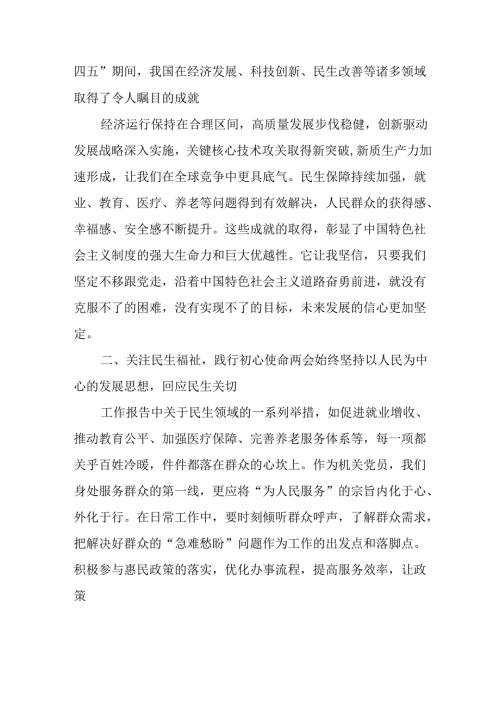 四五”期间，我国在经济发展、科技创新、民生改善等诸多领域取得了令人瞩目的成就

经济运行保持在合理区间，高质量发展步伐稳健，创新驱动发展战略深入实施，关键核心技术攻关取得新突破，新质生产力加速形成，让我们在全球竞争中更具底气。民生保障持续加强，就业、教育、医疗、养老等问题得到有效解决，人民群众的获得感、幸福感、安全感不断提升。这些成就的取得，彰显了中国特色社会主义制度的强大生命力和巨大优越性。它让我坚信，只要我们坚定不移跟党走，沿着中国特色社会主义道路奋勇前进，就没有克服不了的困难，没有实现不了的目标，未来发展的信心更加坚定。

二、关注民生福祉，践行初心使命两会始终坚持以人民为中心的发展思想，回应民生关切

工作报告中关于民生领域的一系列举措，如促进就业增收、推动教育公平、加强医疗保障、完善养老服务体系等，每一项都关乎百姓冷暖，件件都落在群众的心坎上。作为机关党员，我们身处服务群众的第一线，更应将“为人民服务”的宗旨内化于心、外化于行。在日常工作中，要时刻倾听群众呼声，了解群众需求，把解决好群众的“急难愁盼”问题作为工作的出发点和落脚点。积极参与惠民政策的落实，优化办事流程，提高服务效率，让政策